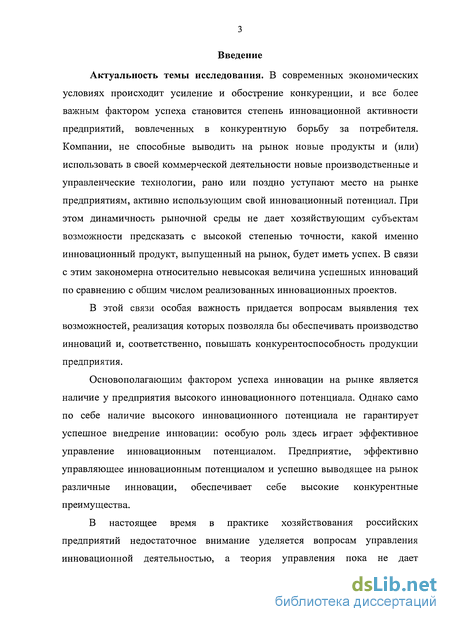 3

Введение

Актуальность темы исследования. В современных экономических условиях происходит усиление и обострение конкуренции, и все более важным фактором успеха становится степень инновационной активности предприятий, вовлеченных в конкурентную борьбу за потребителя. Компании, не способные выводить на рынок новые продукты и (или) использовать в своей коммерческой деятельности новые производственные и управленческие технологии, рано или поздно уступают место на рынке предприятиям, активно использующим свой инновационный потенциал. При этом динамичность рыночной среды не дает хозяйствующим субъектам возможности предсказать с высокой степенью точности, какой именно инновационный продукт, выпущенный на рынок, будет иметь успех. В связи с этим закономерна относительно невысокая величина успешных инноваций по сравнению с общим числом реализованных инновационных проектов.

В этой связи особая важность придается вопросам выявления тех возможностей, реализация которых позволяла бы обеспечивать производство инноваций и, соответственно, повышать конкурентоспособность продукции предприятия.

Основополагающим фактором успеха инновации на рынке является наличие у предприятия высокого инновационного потенциала. Однако само по себе наличие высокого инновационного потенциала не гарантирует успешное внедрение инновации: особую роль здесь играет эффективное управление инновационным потенциалом. Предприятие, эффективно управляющее инновационным потенциалом и успешно выводящее на рынок различные инновации, обеспечивает себе высокие конкурентные преимущества.

В настоящее время в практике хозяйствования российских предприятий недостаточное внимание уделяется вопросам управления инновационной деятельностью, а теория управления пока не дает

dsLib.net
библиотека диссертаций